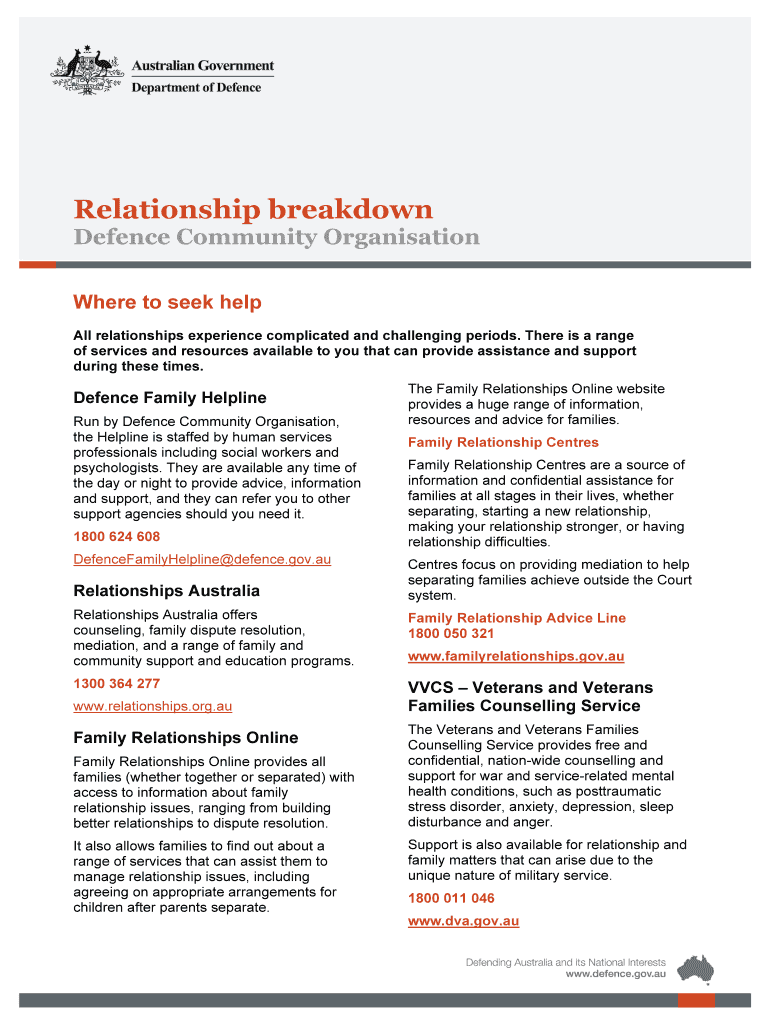 Australian Government
Department of Defence

Relationship breakdown
Defence Community Organisation

Where to seek help

All relationships experience complicated and challenging periods. There is a range of services and resources available to you that can provide assistance and support during these times.

Defence Family Helpline

Run by Defence Community Organisation, the Helpline is staffed by human services professionals including social workers and psychologists. They are available any time of the day or night to provide advice, information and support, and they can refer you to other support agencies should you need it.

1800 624 608

DefenceFamilyHelpline@defence.gov.au

Relationships Australia

Relationships Australia offers counseling, family dispute resolution, mediation, and a range of family and community support and education programs.

1300 364 277

www.relationships.org.au

Family Relationships Online

Family Relationships Online provides all families (whether together or separated) with access to information about family relationship issues, ranging from building better relationships to dispute resolution.

It also allows families to find out about a range of services that can assist them to manage relationship issues, including agreeing on appropriate arrangements for children after parents separate.

The Family Relationships Online website provides a huge range of information, resources and advice for families.

Family Relationship Centres

Family Relationship Centres are a source of information and confidential assistance for families at all stages in their lives, whether separating, starting a new relationship, making your relationship stronger, or having relationship difficulties.

Centres focus on providing mediation to help separating families achieve outside the Court system.

Family Relationship Advice Line
1800 050 321

www.familyrelationships.gov.au

VVCS – Veterans and Veterans Families Counselling Service

The Veterans and Veterans Families Counselling Service provides free and confidential, nation-wide counselling and support for war and service-related mental health conditions, such as posttraumatic stress disorder, anxiety, depression, sleep disturbance and anger.

Support is also available for relationship and family matters that can arise due to the unique nature of military service.

1800 011 046

www.dva.gov.au

Defending Australia and its National Interests
www.defence.gov.au